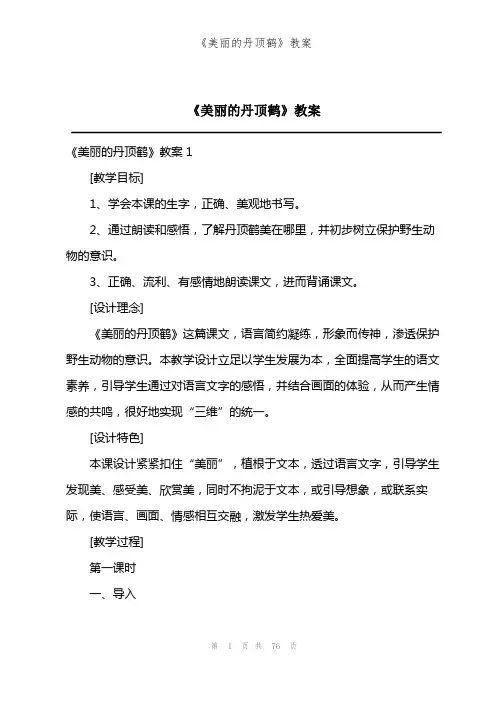 《美丽的丹顶鹤》教案

《美丽的丹顶鹤》教案

《美丽的丹顶鹤》教案 1

[教学目标]

1、学会本课的生字，正确、美观地书写。

2、通过朗读和感悟，了解丹顶鹤美在哪里，并初步树立保护野生动物的意识。

3、正确、流利、有感情地朗读课文，进而背诵课文。

[设计理念]

《美丽的丹顶鹤》这篇课文，语言简约凝练，形象而传神，渗透保护野生动物的意识。本教学设计立足以学生发展为本，全面提高学生的语文素养，引导学生通过对语言文字的感悟，并结合画面的体验，从而产生情感的共鸣，很好地实现“三维”的统一。

[设计特色]

本课设计紧紧扣住“美丽”，植根于文本，透过语言文字，引导学生发现美、感受美、欣赏美，同时不拘泥于文本，或引导想象，或联系实际，使语言、画面、情感相互交融，激发学生热爱美。

[教学过程]

第一课时

一、导入

第 1 页 共 76 页